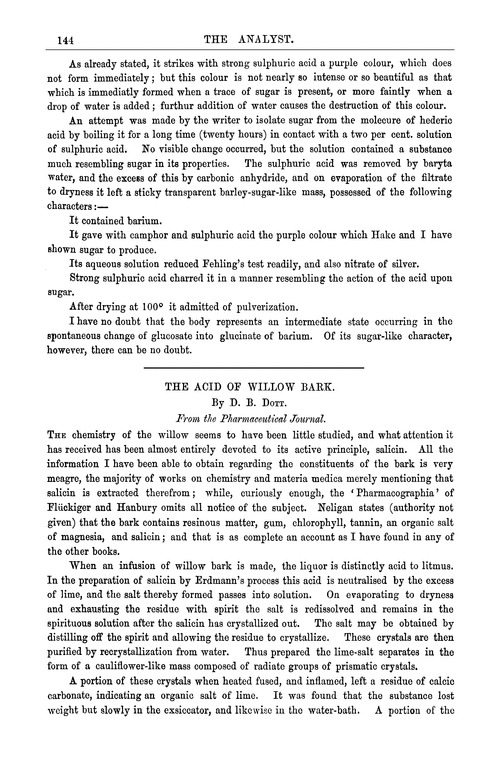 144 THE ANALYST.

As already stated, it strikes with strong sulphuric acid a purple colour, which does not form immediately; but this colour is not nearly so intense or so beautiful as that which is immediately formed when a trace of sugar is present, or more faintly when a drop of water is added; furthur addition of water causes the destruction of this colour.

An attempt was made by the writer to isolate sugar from the molecure of hederic acid by boiling it for a long time (twenty hours) in contact with a two per cent. solution of sulphuric acid. No visible change occurred, but the solution contained a substance much resembling sugar in its properties. The sulphuric acid was removed by baryta water, and the excess of this by carbonic anhydride, and on evaporation of the filtrate to dryness it left a sticky transparent barley-sugar-like mass, possessed of the following characters:—

It contained barium.

It gave with camphor and sulphuric acid the purple colour which Hake and I have shown sugar to produce.

Its aqueous solution reduced Fehling's test readily, and also nitrate of silver.

Strong sulphuric acid charred it in a manner resembling the action of the acid upon sugar.

After drying at 100° it admitted of pulverization.

I have no doubt that the body represents an intermediate state occurring in the spontaneous change of glucosate into glucinate of barium. Of its sugar-like character, however, there can be no doubt.

THE ACID OF WILLOW BARK.

By D. B. Dott.

From the Pharmaceutical Journal.

The chemistry of the willow seems to have been little studied, and what attention it has received has been almost entirely devoted to its active principle, salicin. All the information I have been able to obtain regarding the constituents of the bark is very meagre, the majority of works on chemistry and materia medica merely mentioning that salicin is extracted therefrom; while, curiously enough, the 'Pharmacographia' of Flückiger and Hanbury omits all notice of the subject. Neligan states (authority not given) that the bark contains resinous matter, gum, chlorophyll, tannin, an organic salt of magnesia, and salicin; and that is as complete an account as I have found in any of the other books.

When an infusion of willow bark is made, the liquor is distinctly acid to litmus. In the preparation of salicin by Erdmann's process this acid is neutralised by the excess of lime, and the salt thereby formed passes into solution. On evaporating to dryness and exhausting the residue with spirit the salt is redissolved and remains in the spirituous solution after the salicin has crystallized out. The salt may be obtained by distilling off the spirit and allowing the residue to crystallize. These crystals are then purified by recrystallization from water. Thus prepared the lime-salt separates in the form of a cauliflower-like mass composed of radiate groups of prismatic crystals.

A portion of these crystals when heated fused, and inflamed, left a residue of calcic carbonate, indicating an organic salt of lime. It was found that the substance lost weight but slowly in the exsiccator, and likewise in the water-bath. A portion of the